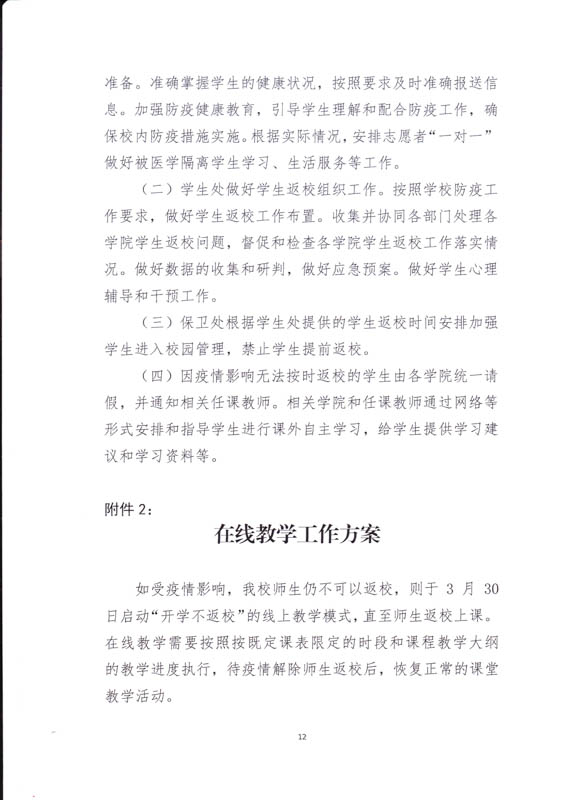 准备。准确掌握学生的健康状况，按照要求及时准确报送信息。加强防疫健康教育，引导学生理解和配合防疫工作，确保校内防疫措施实施。根据实际情况，安排志愿者“一对一”做好被医学隔离学生学习、生活服务等工作。

（二）学生处做好学生返校组织工作。按照学校防疫工作要求，做好学生返校工作布置。收集并协同各部门处理各学院学生返校问题，督促和检查各学院学生返校工作落实情况。做好数据的收集和研判，做好应急预案。做好学生心理辅导和干预工作。

（三）保卫处根据学生处提供的学生返校时间安排加强学生进入校园管理，禁止学生提前返校。

（四）因疫情影响无法按时返校的学生由各学院统一请假，并通知相关任课教师。相关学院和任课教师通过网络等形式安排和指导学生进行课外自主学习，给学生提供学习建议和学习资料等。

附件 2：

在线教学工作方案

如受疫情影响，我校师生仍不可以返校，则于 3 月 30 日启动“开学不返校”的线上教学模式，直至师生返校上课。在线教学需要按照按既定课表限定的时段和课程教学大纲的教学进度执行，待疫情解除师生返校后，恢复正常的课堂教学活动。

12